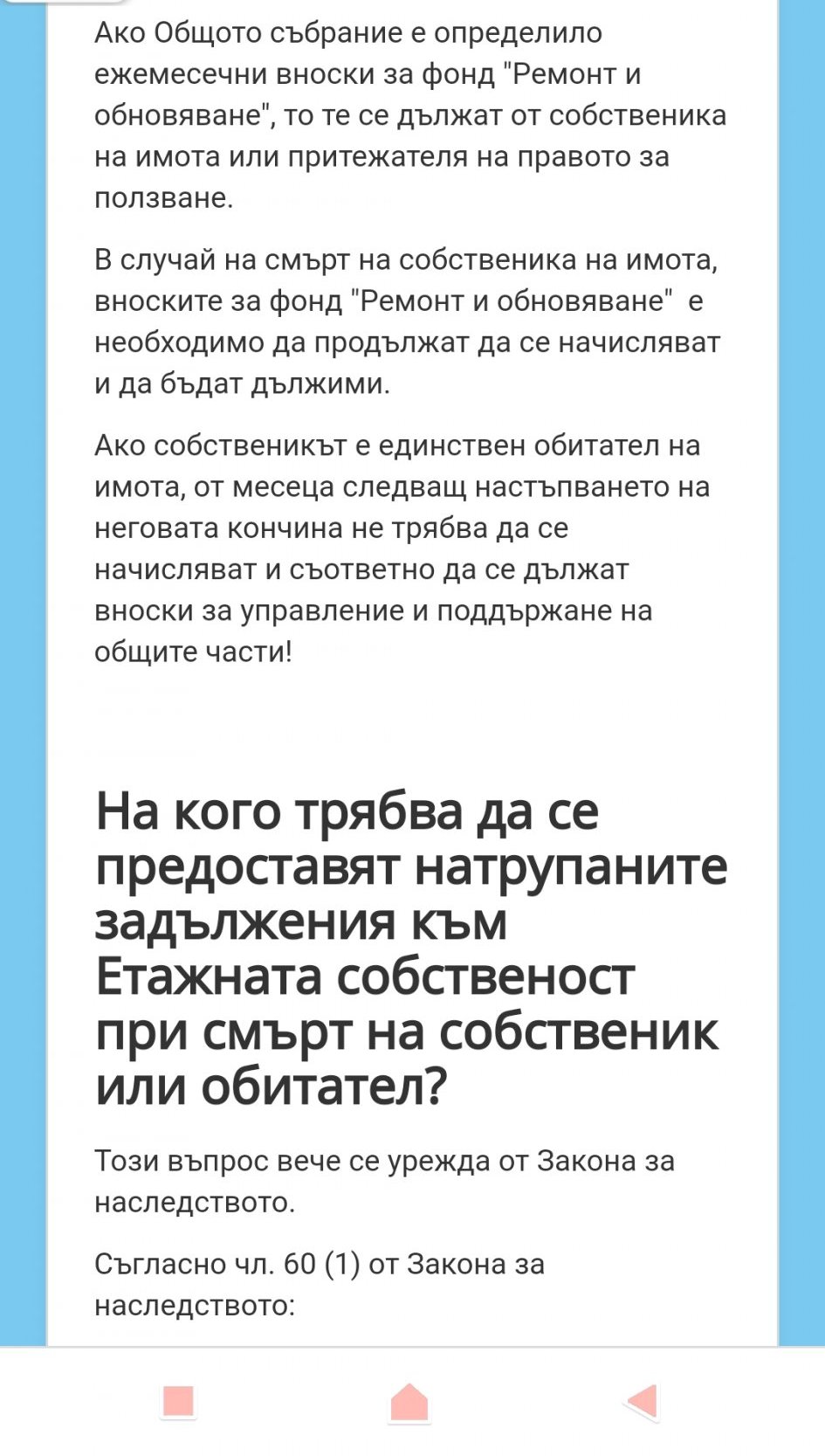 Ако Общото събрание е определило ежемесечни вноски за фонд "Ремонт и обновяване", то те се дължат от собственика на имота или притежателя на правото за ползване.

В случай на смърт на собственика на имота, вноските за фонд "Ремонт и обновяване" е необходимо да продължат да се начисляват и да бъдат дължими.

Ако собственикът е единствен обитател на имота, от месеца следващ настъпването на неговата кончина не трябва да се начисляват и съответно да се дължат вноски за управление и поддържане на общите части!

На кого трябва да се предоставят натрупаните задължения към Етажната собственост при смърт на собственик или обитател?

Този въпрос вече се урежда от Закона за наследството.

Съгласно чл. 60 (1) от Закона за наследството: